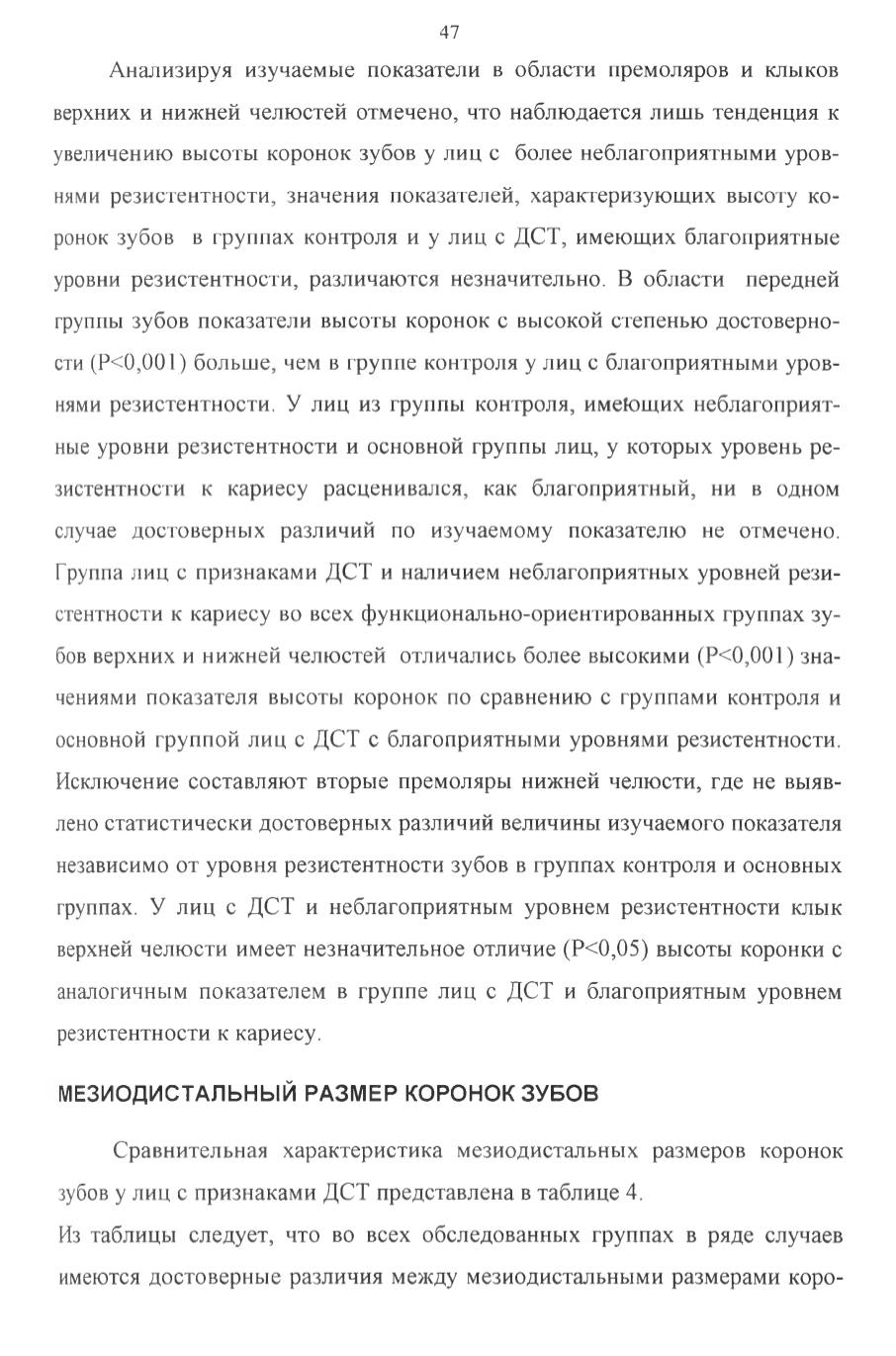 47

Анализируя изучаемые показатели в области премоляров и клыков верхних и нижней челюстей отмечено, что наблюдается лишь тенденция к увеличению высоты коронок зубов у лиц с более неблагоприятными уровнями резистентности, значения показателей, характеризующих высоту коронок зубов в группах контроля и у лиц с ДСТ, имеющих благоприятные уровни резистентности, различаются незначительно. В области передней группы зубов показатели высоты коронок с высокой степенью достоверности (P<0,001) больше, чем в группе контроля у лиц с благоприятными уровнями резистентности. У лиц из группы контроля, имеющих неблагоприятные уровни резистентности и основной группы лиц, у которых уровень резистентности к кариесу расценивался, как благоприятный, ни в одном случае достоверных различий по изучаемому показателю не отмечено. Группа лиц с признаками ДСТ и наличием неблагоприятных уровней резистентности к кариесу во всех функционально-ориентированных группах зубов верхних и нижней челюстей отличались более высокими (P<0,001) значениями показателя высоты коронок по сравнению с группами контроля и основной группой лиц с ДСТ с благоприятными уровнями резистентности. Исключение составляют вторые премоляры нижней челюсти, где не выявлено статистически достоверных различий величины изучаемого показателя независимо от уровня резистентности зубов в группах контроля и основных группах. У лиц с ДСТ и неблагоприятным уровнем резистентности клык верхней челюсти имеет незначительное отличие (P<0,05) высоты коронки с аналогичным показателем в группе лиц с ДСТ и благоприятным уровнем резистентности к кариесу.

МЕЗИОДИСТАЛЬНЫЙ РАЗМЕР КОРОНОК ЗУБОВ

Сравнительная характеристика мезиодистальных размеров коронок зубов у лиц с признаками ДСТ представлена в таблице 4.

Из таблицы следует, что во всех обследованных группах в ряде случаев имеются достоверные различия между мезиодистальными размерами коро-